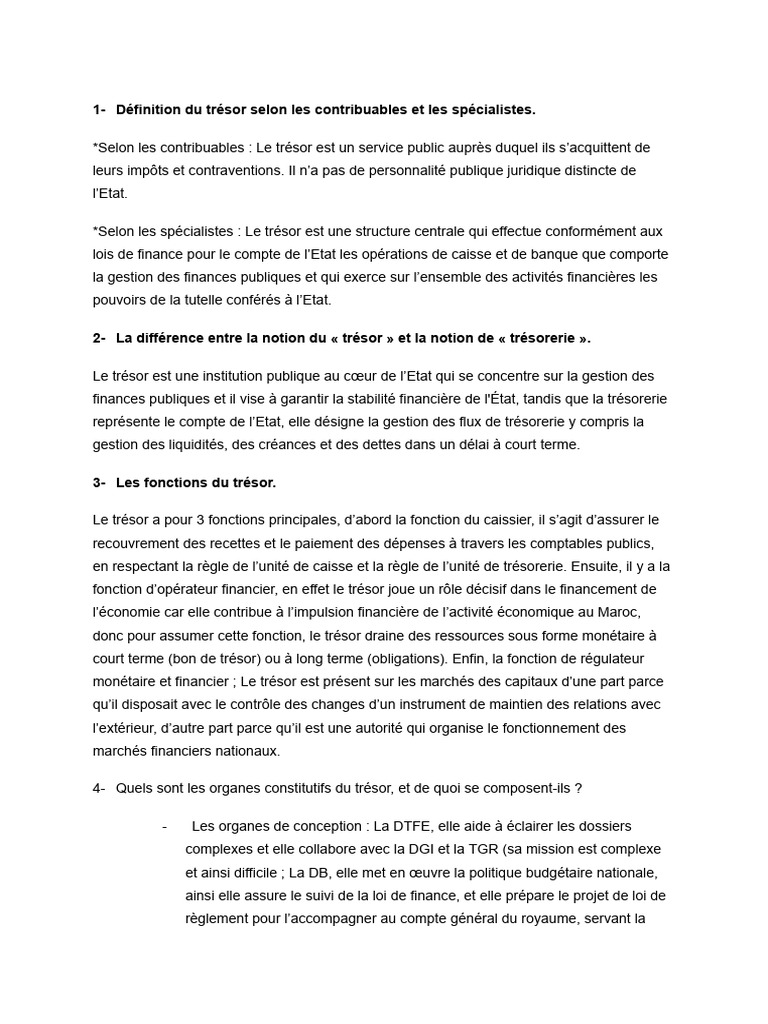 1- Définition du trésor selon les contribuables et les spécialistes.

*Selon les contribuables : Le trésor est un service public auprès duquel ils s'acquittent de leurs impôts et contraventions. Il n'a pas de personnalité publique juridique distincte de l'Etat.

*Selon les spécialistes : Le trésor est une structure centrale qui effectue conformément aux lois de finance pour le compte de l'Etat les opérations de caisse et de banque que comporte la gestion des finances publiques et qui exerce sur l'ensemble des activités financières les pouvoirs de la tutelle conférés à l'Etat.

2- La différence entre la notion du « trésor » et la notion de « trésorerie ».

Le trésor est une institution publique au cœur de l'Etat qui se concentre sur la gestion des finances publiques et il vise à garantir la stabilité financière de l'État, tandis que la trésorerie représente le compte de l'Etat, elle désigne la gestion des flux de trésorerie y compris la gestion des liquidités, des créances et des dettes dans un délai à court terme.

3- Les fonctions du trésor.

Le trésor a pour 3 fonctions principales, d'abord la fonction du caissier, il s'agit d'assurer le recouvrement des recettes et le paiement des dépenses à travers les comptables publics, en respectant la règle de l'unité de caisse et la règle de l'unité de trésorerie. Ensuite, il y a la fonction d'opérateur financier, en effet le trésor joue un rôle décisif dans le financement de l'économie car elle contribue à l'impulsion financière de l'activité économique au Maroc, donc pour assumer cette fonction, le trésor draine des ressources sous forme monétaire à court terme (bon de trésor) ou à long terme (obligations). Enfin, la fonction de régulateur monétaire et financier ; Le trésor est présent sur les marchés des capitaux d'une part parce qu'il disposait avec le contrôle des changes d'un instrument de maintien des relations avec l'extérieur, d'autre part parce qu'il est une autorité qui organise le fonctionnement des marchés financiers nationaux.

4- Quels sont les organes constitutifs du trésor, et de quoi se composent-ils ?

- Les organes de conception : La DTFE, elle aide à éclairer les dossiers complexes et elle collabore avec la DGI et la TGR (sa mission est complexe et ainsi difficile ; La DB, elle met en œuvre la politique budgétaire nationale, ainsi elle assure le suivi de la loi de finance, et elle prépare le projet de loi de règlement pour l'accompagner au compte général du royaume, servant la